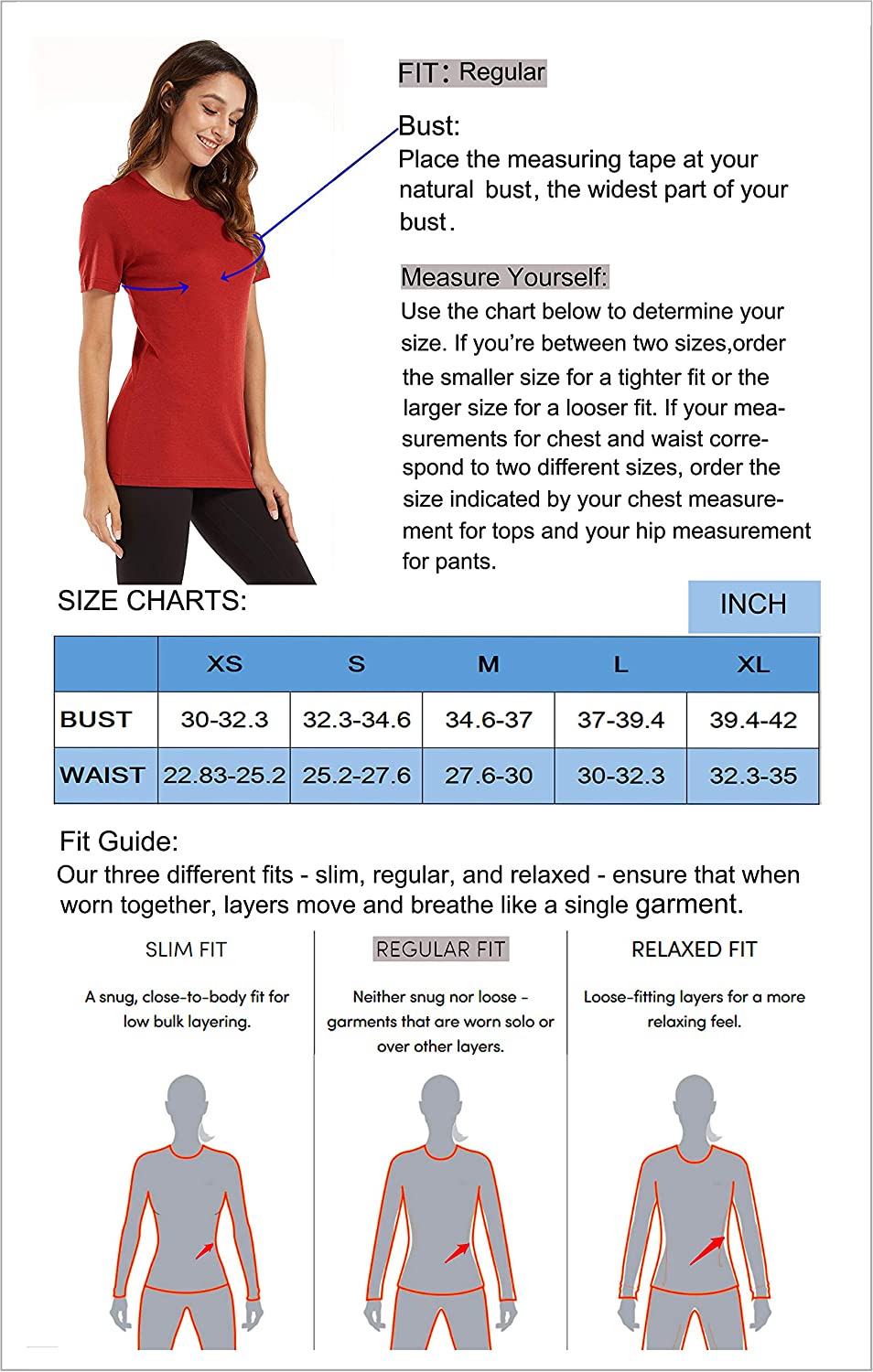 FIT: Regular

Bust:
Place the measuring tape at your natural bust, the widest part of your bust.

Measure Yourself:
Use the chart below to determine your size. If you're between two sizes,order the smaller size for a tighter fit or the larger size for a looser fit. If your measurements for chest and waist correspond to two different sizes, order the size indicated by your chest measurement for tops and your hip measurement for pants.

SIZE CHARTS:

INCH

| | XS | S | M | L | XL |
|---|---|---|---|---|---|
| BUST | 30-32.3 | 32.3-34.6 | 34.6-37 | 37-39.4 | 39.4-42 |
| WAIST | 22.83-25.2 | 25.2-27.6 | 27.6-30 | 30-32.3 | 32.3-35 |

Fit Guide:
Our three different fits - slim, regular, and relaxed - ensure that when worn together, layers move and breathe like a single garment.

SLIM FIT

A snug, close-to-body fit for low bulk layering.

REGULAR FIT

Neither snug nor loose - garments that are worn solo or over other layers.

RELAXED FIT

Loose-fitting layers for a more relaxing feel.